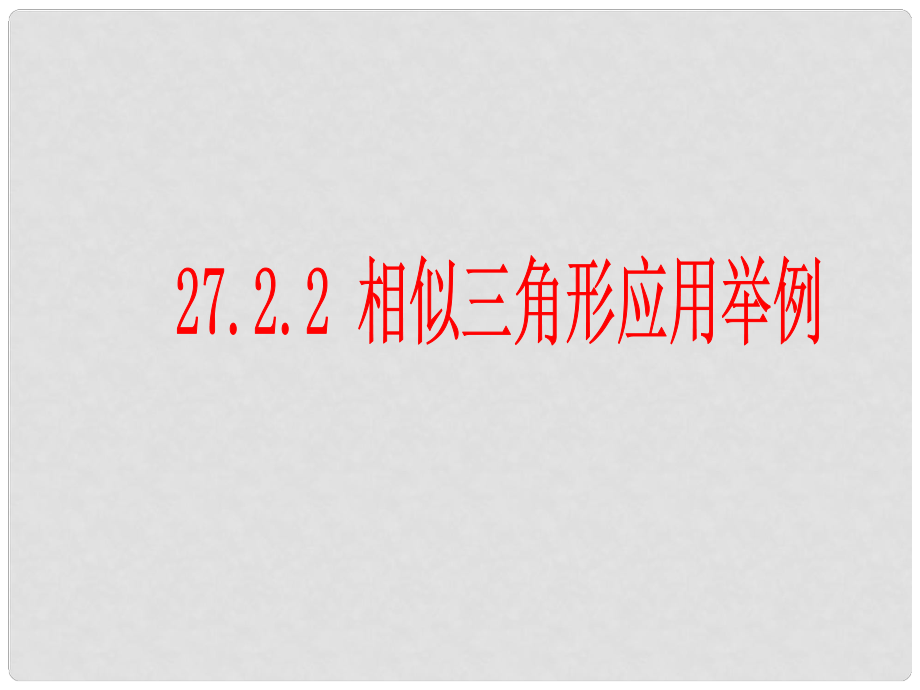 27.2.2 相似三角形应用举例